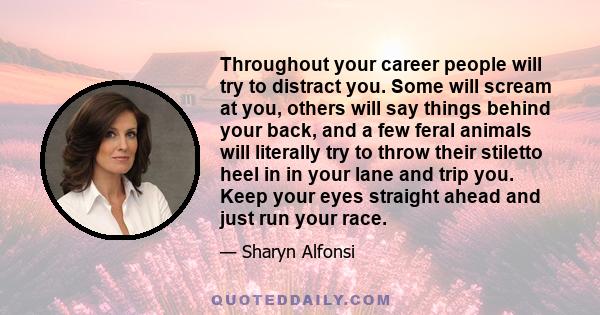 Throughout your career people will try to distract you. Some will scream at you, others will say things behind your back, and a few feral animals will literally try to throw their stiletto heel in in your lane and trip you. Keep your eyes straight ahead and just run your race.

— Sharyn Alfonsi

QUOTEDDAILY.COM